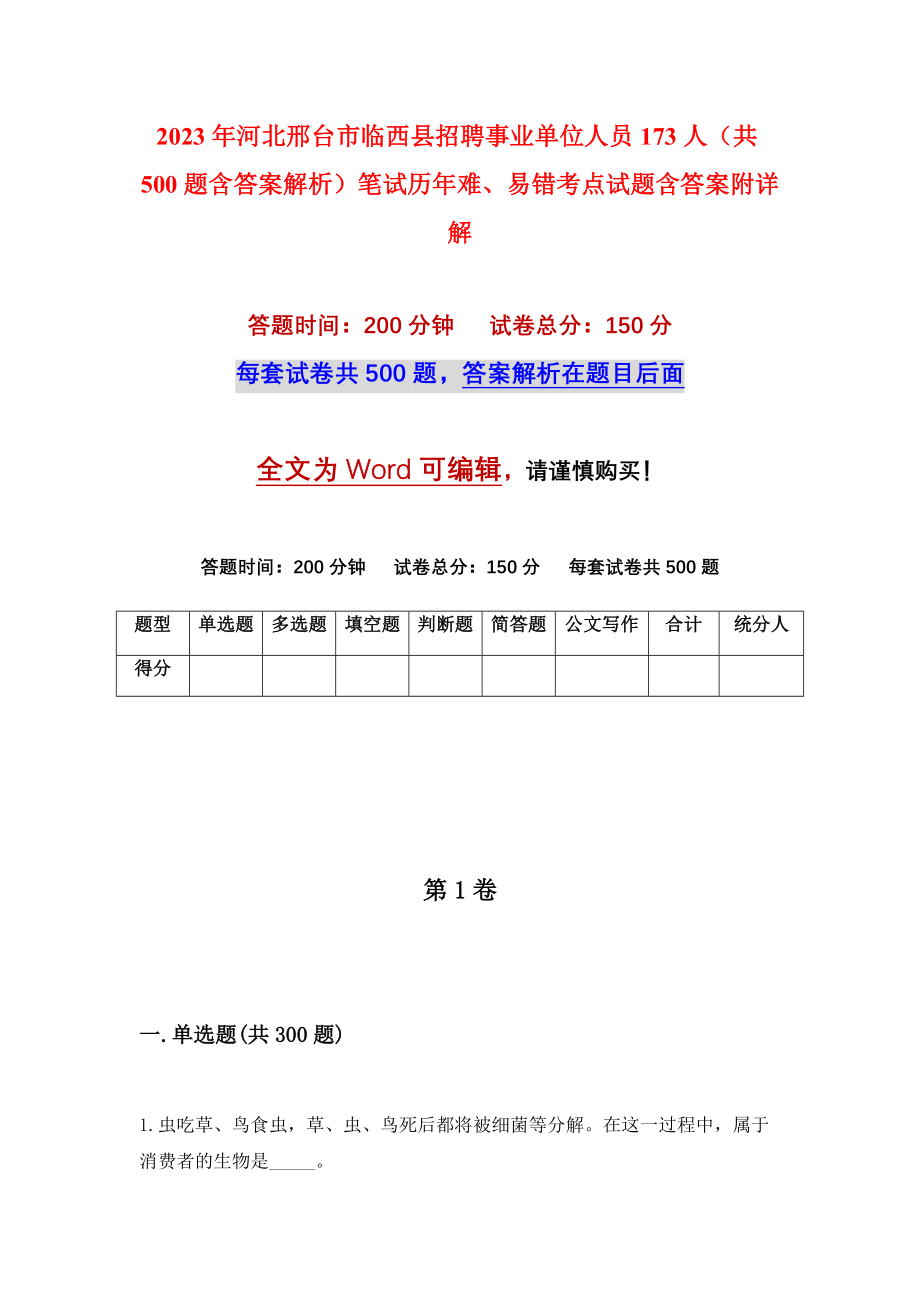 2023年河北邢台市临西县招聘事业单位人员173人（共500题含答案解析）笔试历年难、易错考点试题含答案附详解

答题时间：200分钟　　试卷总分：150分

每套试卷共500题，答案解析在题目后面

全文为Word可编辑，请谨慎购买！

答题时间：200分钟　试卷总分：150分　每套试卷共500题

| 题型 | 单选题 | 多选题 | 填空题 | 判断题 | 简答题 | 公文写作 | 合计 | 统分人 |
|---|---|---|---|---|---|---|---|---|
| 得分 | | | | | | | | |

第1卷

一.单选题(共300题)

1.虫吃草、鸟食虫，草、虫、鸟死后都将被细菌等分解。在这一过程中，属于消费者的生物是_____。